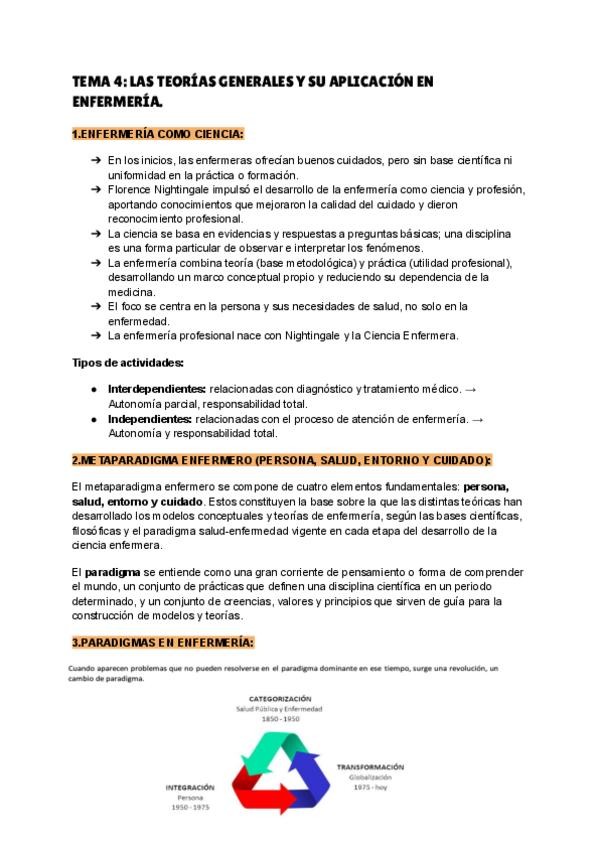 TEMA 4: LAS TEORÍAS GENERALES Y SU APLICACIÓN EN ENFERMERÍA.

1.ENFERMERÍA COMO CIENCIA:

➔ En los inicios, las enfermeras ofrecían buenos cuidados, pero sin base científica ni uniformidad en la práctica o formación.
➔ Florence Nightingale impulsó el desarrollo de la enfermería como ciencia y profesión, aportando conocimientos que mejoraron la calidad del cuidado y dieron reconocimiento profesional.
➔ La ciencia se basa en evidencias y respuestas a preguntas básicas; una disciplina es una forma particular de observar e interpretar los fenómenos.
➔ La enfermería combina teoría (base metodológica) y práctica (utilidad profesional), desarrollando un marco conceptual propio y reduciendo su dependencia de la medicina.
➔ El foco se centra en la persona y sus necesidades de salud, no solo en la enfermedad.
➔ La enfermería profesional nace con Nightingale y la Ciencia Enfermera.

Tipos de actividades:

● Interdependientes: relacionadas con diagnóstico y tratamiento médico. → Autonomía parcial, responsabilidad total.
● Independientes: relacionadas con el proceso de atención de enfermería. → Autonomía y responsabilidad total.

2.METAPARADIGMA ENFERMERO (PERSONA, SALUD, ENTORNO Y CUIDADO):

El metaparadigma enfermero se compone de cuatro elementos fundamentales: persona, salud, entorno y cuidado. Estos constituyen la base sobre la que las distintas teóricas han desarrollado los modelos conceptuales y teorías de enfermería, según las bases científicas, filosóficas y el paradigma salud-enfermedad vigente en cada etapa del desarrollo de la ciencia enfermera.

El paradigma se entiende como una gran corriente de pensamiento o forma de comprender el mundo, un conjunto de prácticas que definen una disciplina científica en un periodo determinado, y un conjunto de creencias, valores y principios que sirven de guía para la construcción de modelos y teorías.

3.PARADIGMAS EN ENFERMERÍA:

Cuando aparecen problemas que no pueden resolverse en el paradigma dominante en ese tiempo, surge una revolución, un cambio de paradigma.

CATEGORIZACIÓN
Salud Pública y Enfermedad
1850 - 1950

TRANSFORMACIÓN
Globalización
1975 - hoy

INTEGRACIÓN
Persona
1950 - 1975